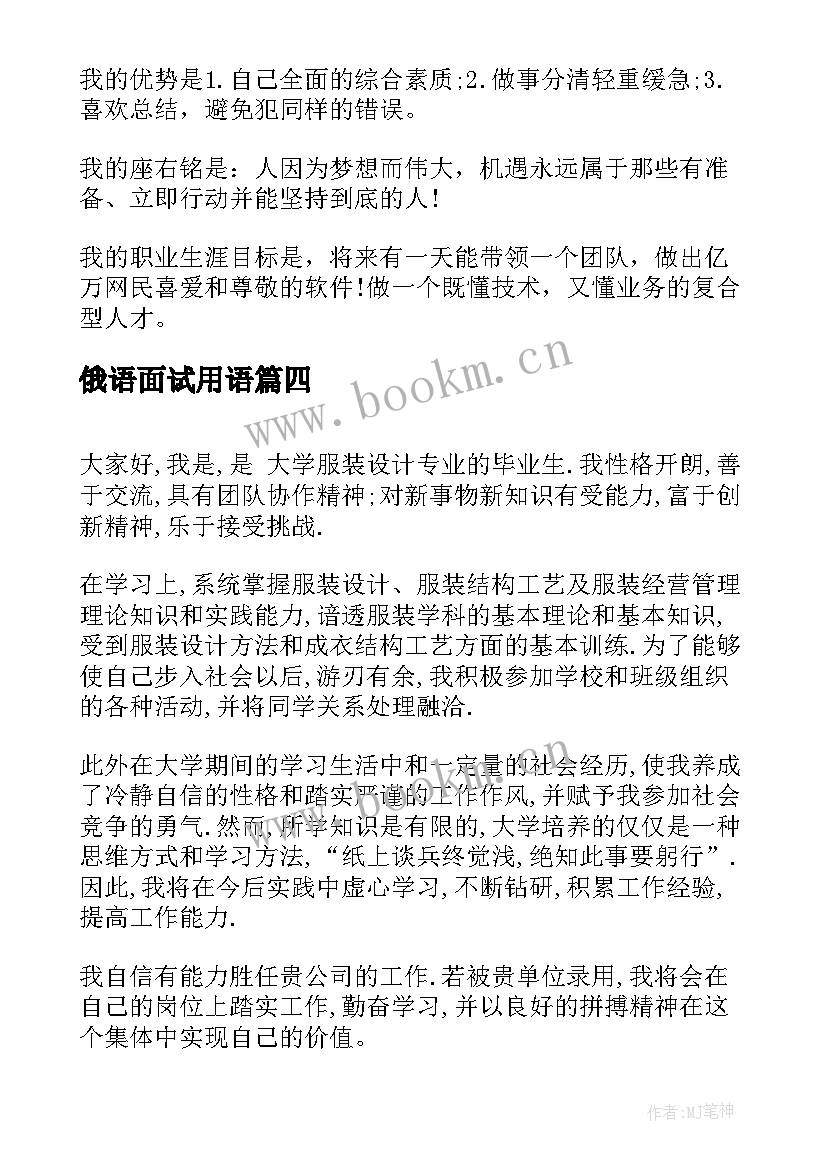 我的优势是1.自己全面的综合素质;2.做事分清轻重缓急;3.喜欢总结，避免犯同样的错误。

我的座右铭是：人因为梦想而伟大，机遇永远属于那些有准备、立即行动并能坚持到底的人！

我的职业生涯目标是，将来有一天能带领一个团队，做出亿万网民喜爱和尊敬的软件!做一个既懂技术，又懂业务的复合型人才。

俄语面试用语篇四

www.bookm.cn

大家好,我是,是 大学服装设计专业的毕业生.我性格开朗,善于交流,具有团队协作精神;对新事物新知识有受能力,富于创新精神,乐于接受挑战.

在学习上,系统掌握服装设计、服装结构工艺及服装经营管理理论知识和实践能力,谙透服装学科的基本理论和基本知识,受到服装设计方法和成衣结构工艺方面的基本训练.为了能够使自己步入社会以后,游刃有余,我积极参加学校和班级组织的各种活动,并将同学关系处理融洽.

此外在大学期间的学习生活中和一定量的社会经历,使我养成了冷静自信的性格和踏实严谨的工作作风,并赋予我参加社会竞争的勇气.然而,所学知识是有限的,大学培养的仅仅是一种思维方式和学习方法,“纸上谈兵终觉浅,绝知此事要躬行”.因此,我将在今后实践中虚心学习,不断钻研,积累工作经验,提高工作能力.

我自信有能力胜任贵公司的工作.若被贵单位录用,我将会在自己的岗位上踏实工作,勤奋学习,并以良好的拼搏精神在这个集体中实现自己的价值。

作者:MJ笔神